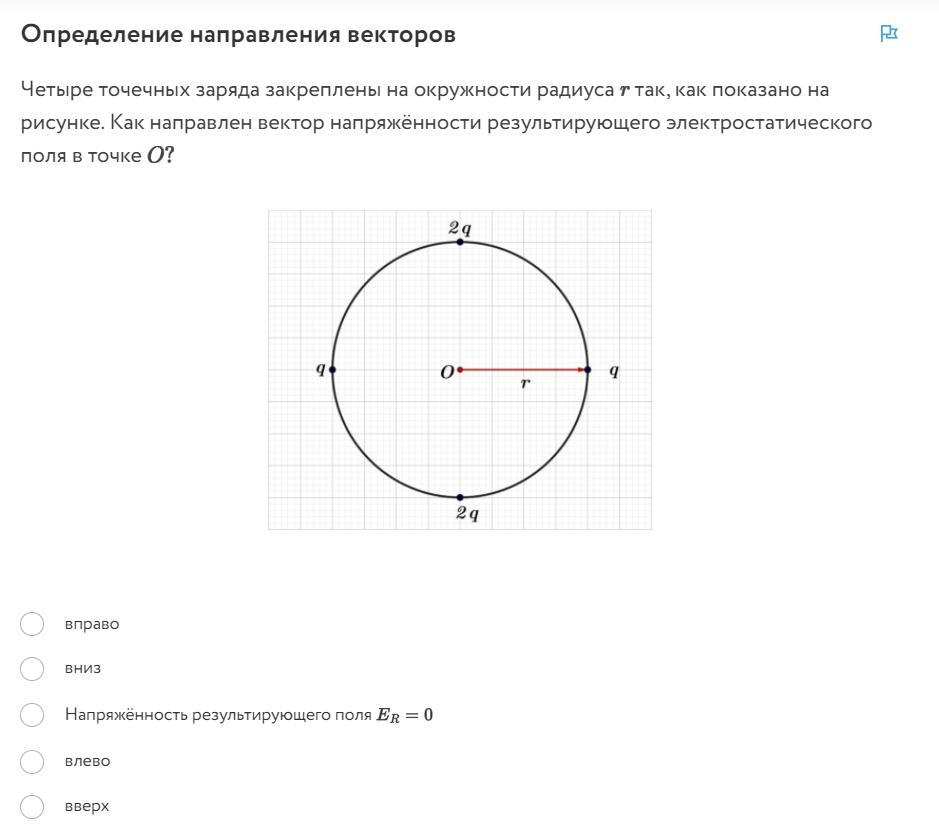 Определение направления векторов

Четыре точечных заряда закреплены на окружности радиуса $r$ так, как показано на рисунке. Как направлен вектор напряжённости результирующего электростатического поля в точке $O$?

$2q$

$q$

$O$

$r$

$q$

$2q$

вправо

вниз

Напряжённость результирующего поля $E_R = 0$

влево

вверх